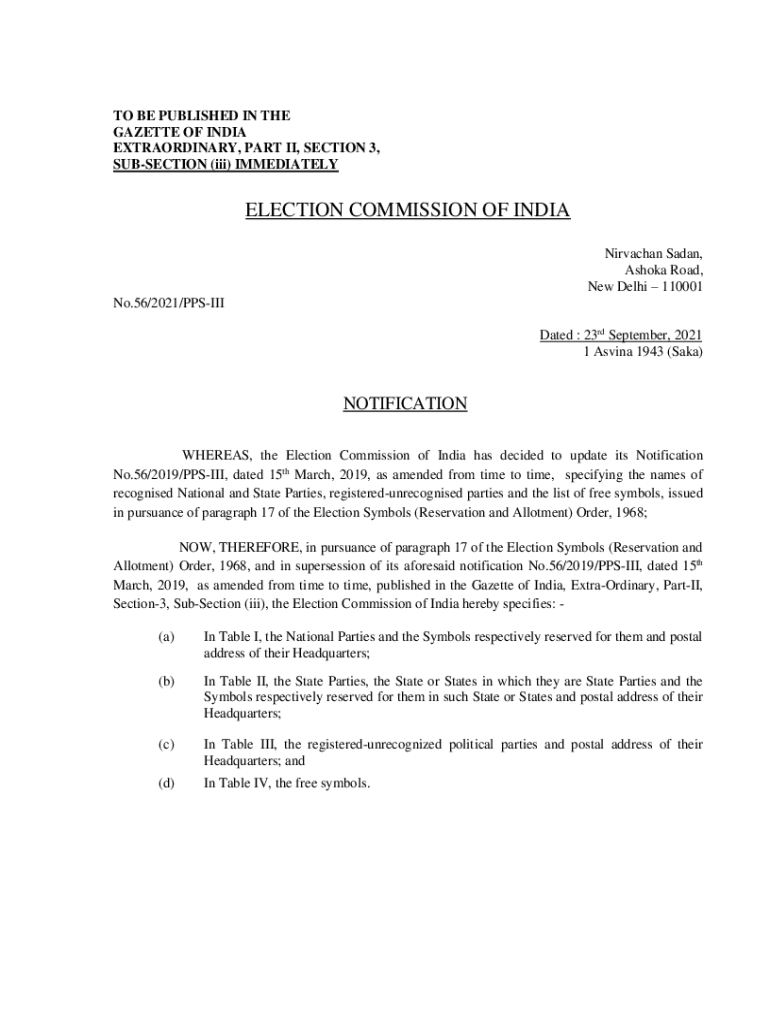 TO BE PUBLISHED IN THE
GAZETTE OF INDIA
EXTRAORDINARY, PART II, SECTION 3,
SUB-SECTION (iii) IMMEDIATELY

ELECTION COMMISSION OF INDIA

Nirvachan Sadan,
Ashoka Road,
New Delhi – 110001

No.56/2021/PPS-III

Dated : 23$^{rd}$ September, 2021
1 Asvina 1943 (Saka)

NOTIFICATION

WHEREAS, the Election Commission of India has decided to update its Notification No.56/2019/PPS-III, dated 15$^{th}$ March, 2019, as amended from time to time, specifying the names of recognised National and State Parties, registered-unrecognised parties and the list of free symbols, issued in pursuance of paragraph 17 of the Election Symbols (Reservation and Allotment) Order, 1968;

NOW, THEREFORE, in pursuance of paragraph 17 of the Election Symbols (Reservation and Allotment) Order, 1968, and in supersession of its aforesaid notification No.56/2019/PPS-III, dated 15$^{th}$ March, 2019, as amended from time to time, published in the Gazette of India, Extra-Ordinary, Part-II, Section-3, Sub-Section (iii), the Election Commission of India hereby specifies: -

(a) In Table I, the National Parties and the Symbols respectively reserved for them and postal address of their Headquarters;

(b) In Table II, the State Parties, the State or States in which they are State Parties and the Symbols respectively reserved for them in such State or States and postal address of their Headquarters;

(c) In Table III, the registered-unrecognized political parties and postal address of their Headquarters; and

(d) In Table IV, the free symbols.